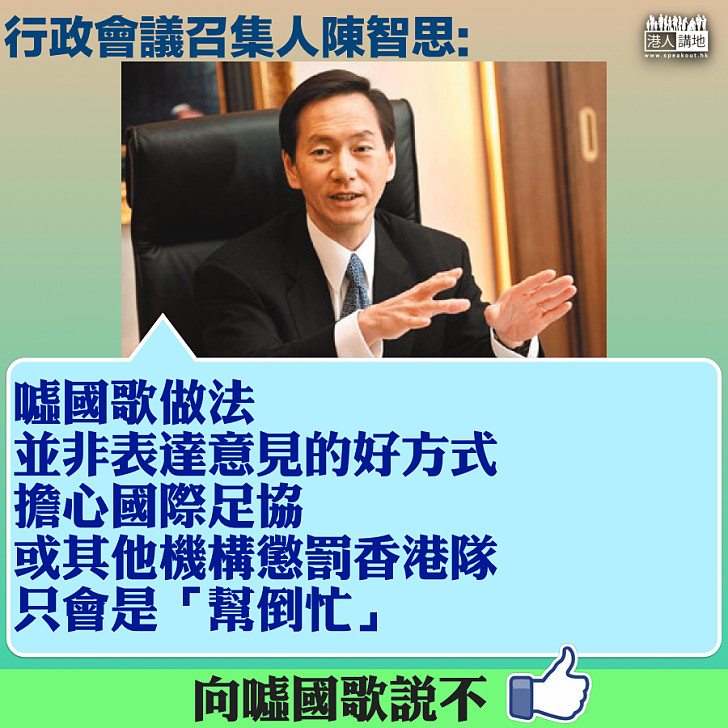 行政會議召集人陳智思:

港人講地
www.speakout.hk

噓國歌做法
並非表達意見的好方式
擔心國際足協
或其他機構懲罰香港隊
只會是「幫倒忙」

向噓國歌說不